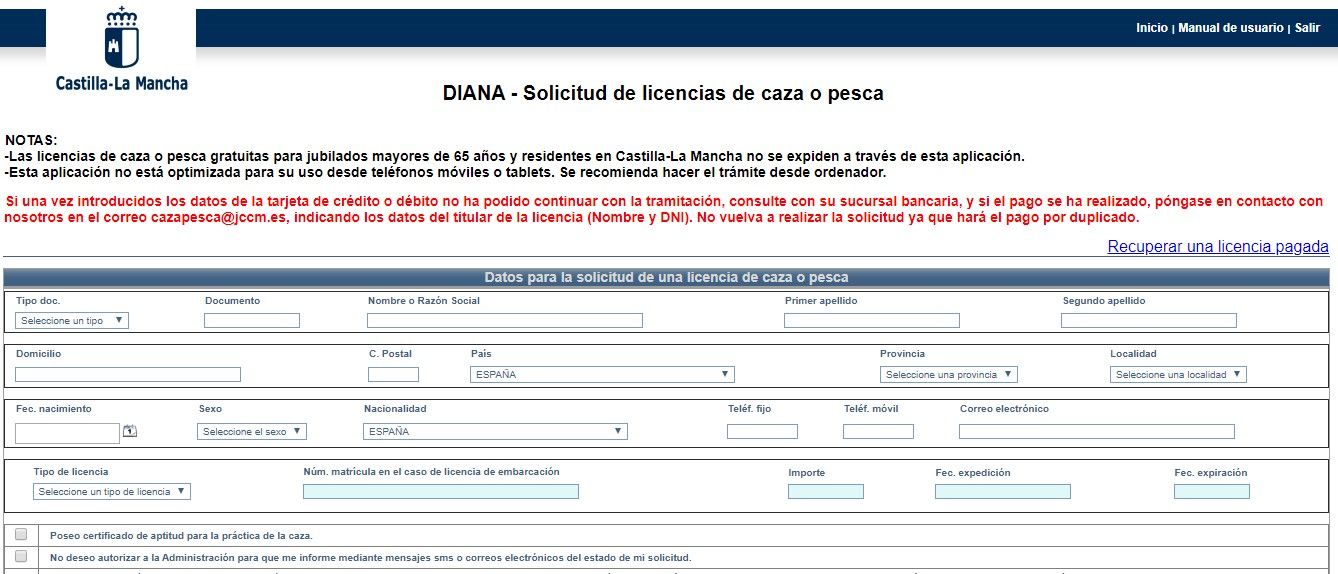 Castilla-La Mancha

Inicio | Manual de usuario | Salir

DIANA - Solicitud de licencias de caza o pesca

NOTAS:
-Las licencias de caza o pesca gratuitas para jubilados mayores de 65 años y residentes en Castilla-La Mancha no se expiden a través de esta aplicación.
-Esta aplicación no está optimizada para su uso desde teléfonos móviles o tablets. Se recomienda hacer el trámite desde ordenador.

Si una vez introducidos los datos de la tarjeta de crédito o débito no ha podido continuar con la tramitación, consulte con su sucursal bancaria, y si el pago se ha realizado, póngase en contacto con nosotros en el correo cazapesca@jccm.es, indicando los datos del titular de la licencia (Nombre y DNI). No vuelva a realizar la solicitud ya que hará el pago por duplicado.

Recuperar una licencia pagada

Datos para la solicitud de una licencia de caza o pesca

Tipo doc. Seleccione un tipo
Documento
Nombre o Razón Social
Primer apellido
Segundo apellido

Domicilio
C. Postal
País ESPAÑA
Provincia Seleccione una provincia
Localidad Seleccione una localidad

Fec. nacimiento
Sexo Seleccione el sexo
Nacionalidad ESPAÑA
Teléf. fijo
Teléf. móvil
Correo electrónico

Tipo de licencia Seleccione un tipo de licencia
Núm. matrícula en el caso de licencia de embarcación
Importe
Fec. expedición
Fec. expiración

Poseo certificado de aptitud para la práctica de la caza.
No deseo autorizar a la Administración para que me informe mediante mensajes sms o correos electrónicos del estado de mi solicitud.